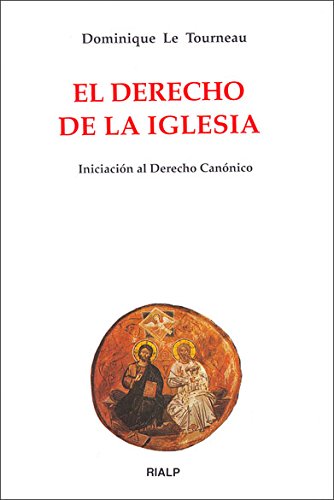 Dominique Le Tourneau

EL DERECHO DE LA IGLESIA

Iniciación al Derecho Canónico

RIALP